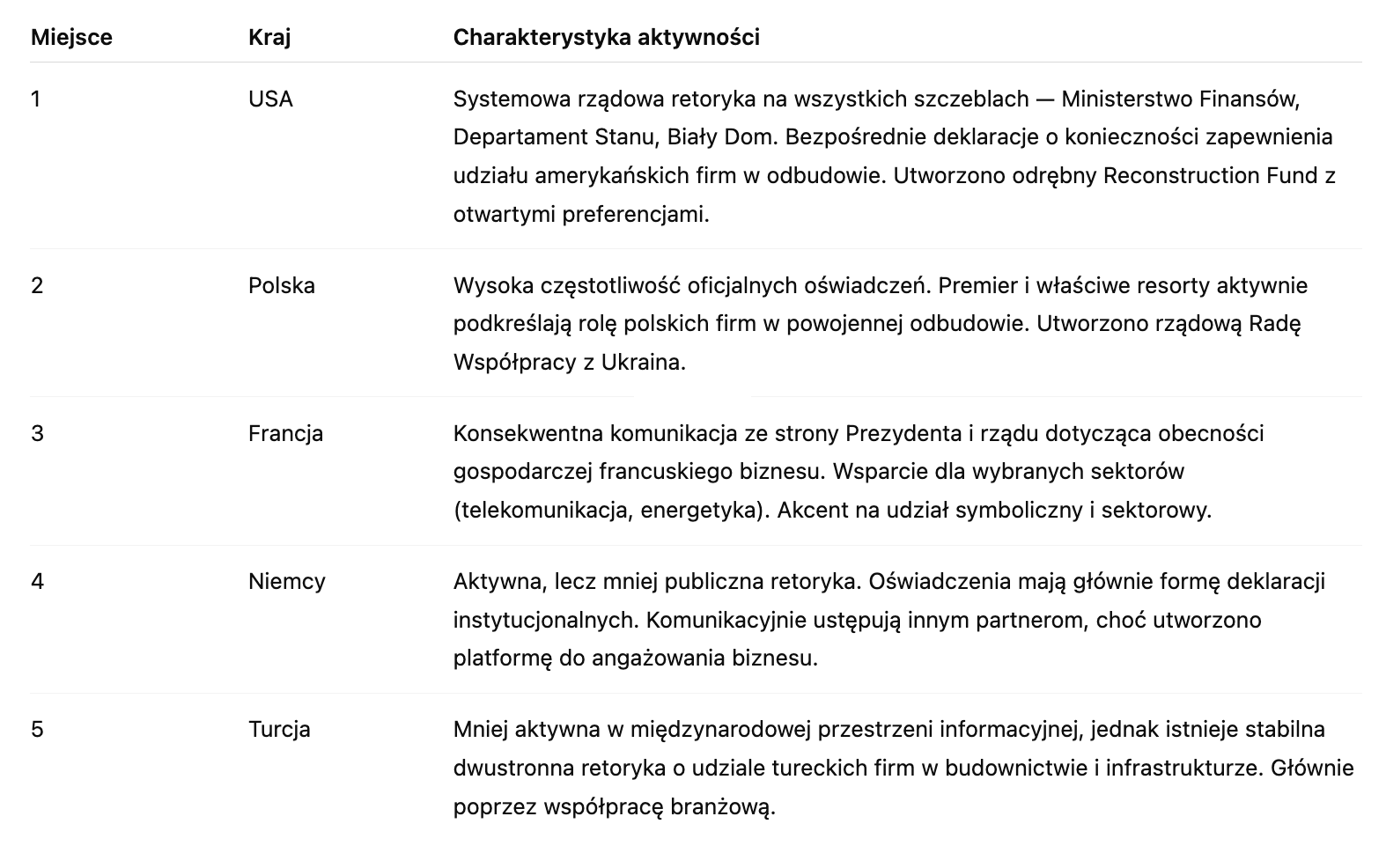 | Miejsce | Kraj | Charakterystyka aktywności |
|---|---|---|
| 1 | USA | Systemowa rządowa retoryka na wszystkich szczeblach — Ministerstwo Finansów, Departament Stanu, Biały Dom. Bezpośrednie deklaracje o konieczności zapewnienia udziału amerykańskich firm w odbudowie. Utworzono odrębny Reconstruction Fund z otwartymi preferencjami. |
| 2 | Polska | Wysoka częstotliwość oficjalnych oświadczeń. Premier i właściwe resorty aktywnie podkreślają rolę polskich firm w powojennej odbudowie. Utworzono rządową Radę Współpracy z Ukraina. |
| 3 | Francja | Konsekwentna komunikacja ze strony Prezydenta i rządu dotycząca obecności gospodarczej francuskiego biznesu. Wsparcie dla wybranych sektorów (telekomunikacja, energetyka). Akcent na udział symboliczny i sektorowy. |
| 4 | Niemcy | Aktywna, lecz mniej publiczna retoryka. Oświadczenia mają głównie formę deklaracji instytucjonalnych. Komunikacyjnie ustępują innym partnerom, choć utworzono platformę do angażowania biznesu. |
| 5 | Turcja | Mniej aktywna w międzynarodowej przestrzeni informacyjnej, jednak istnieje stabilna dwustronna retoryka o udziale tureckich firm w budownictwie i infrastrukturze. Głównie poprzez współpracę branżową. |